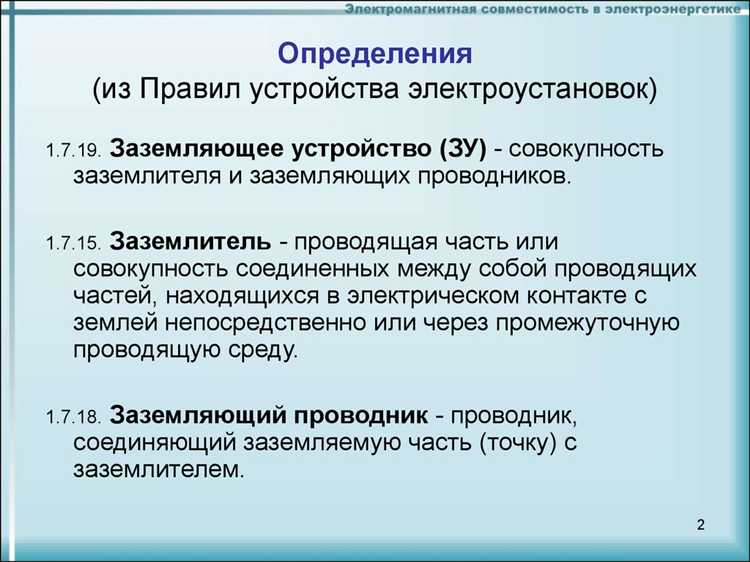 Электромагнитная совместимость в электроэнергетике

Определения
(из Правил устройства электроустановок)

1.7.19. Заземляющее устройство (ЗУ) - совокупность заземлителя и заземляющих проводников.

1.7.15. Заземлитель - проводящая часть или совокупность соединенных между собой проводящих частей, находящихся в электрическом контакте с землей непосредственно или через промежуточную проводящую среду.

1.7.18. Заземляющий проводник - проводник, соединяющий заземляемую часть (точку) с заземлителем.

2